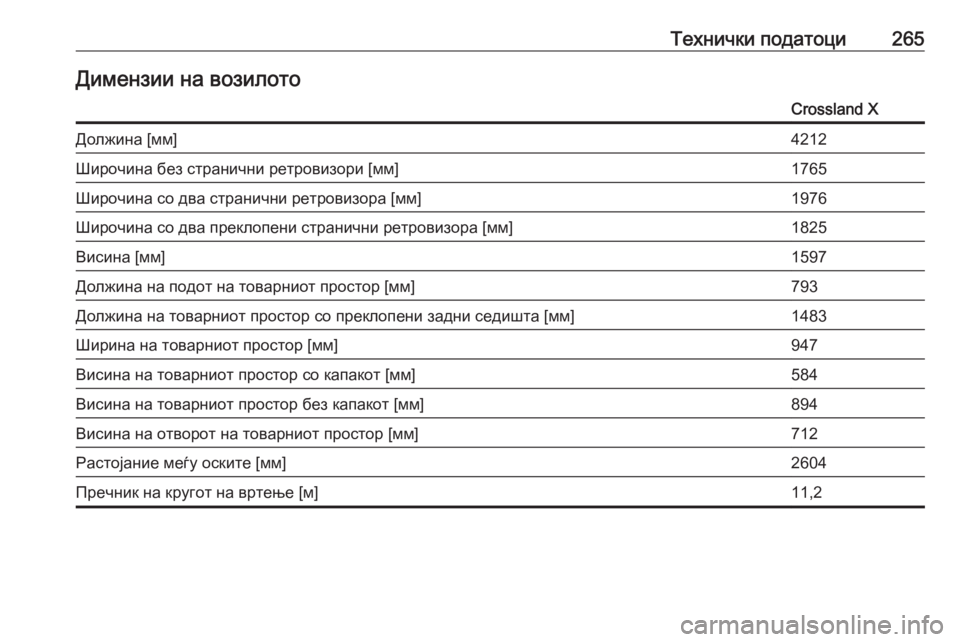 Технички податоци 265

Димензии на возилото

| | Crossland X |
|---|---|
| Должина [мм] | 4212 |
| Широчина без странични ретровизори [мм] | 1765 |
| Широчина со два странични ретровизора [мм] | 1976 |
| Широчина со два преклопени странични ретровизора [мм] | 1825 |
| Висина [мм] | 1597 |
| Должина на подот на товарниот простор [мм] | 793 |
| Должина на товарниот простор со преклопени задни седишта [мм] | 1483 |
| Ширина на товарниот простор [мм] | 947 |
| Висина на товарниот простор со капакот [мм] | 584 |
| Висина на товарниот простор без капакот [мм] | 894 |
| Висина на отворот на товарниот простор [мм] | 712 |
| Растојание меѓу оските [мм] | 2604 |
| Пречник на кругот на вртење [м] | 11,2 |

carmanualsonline.info